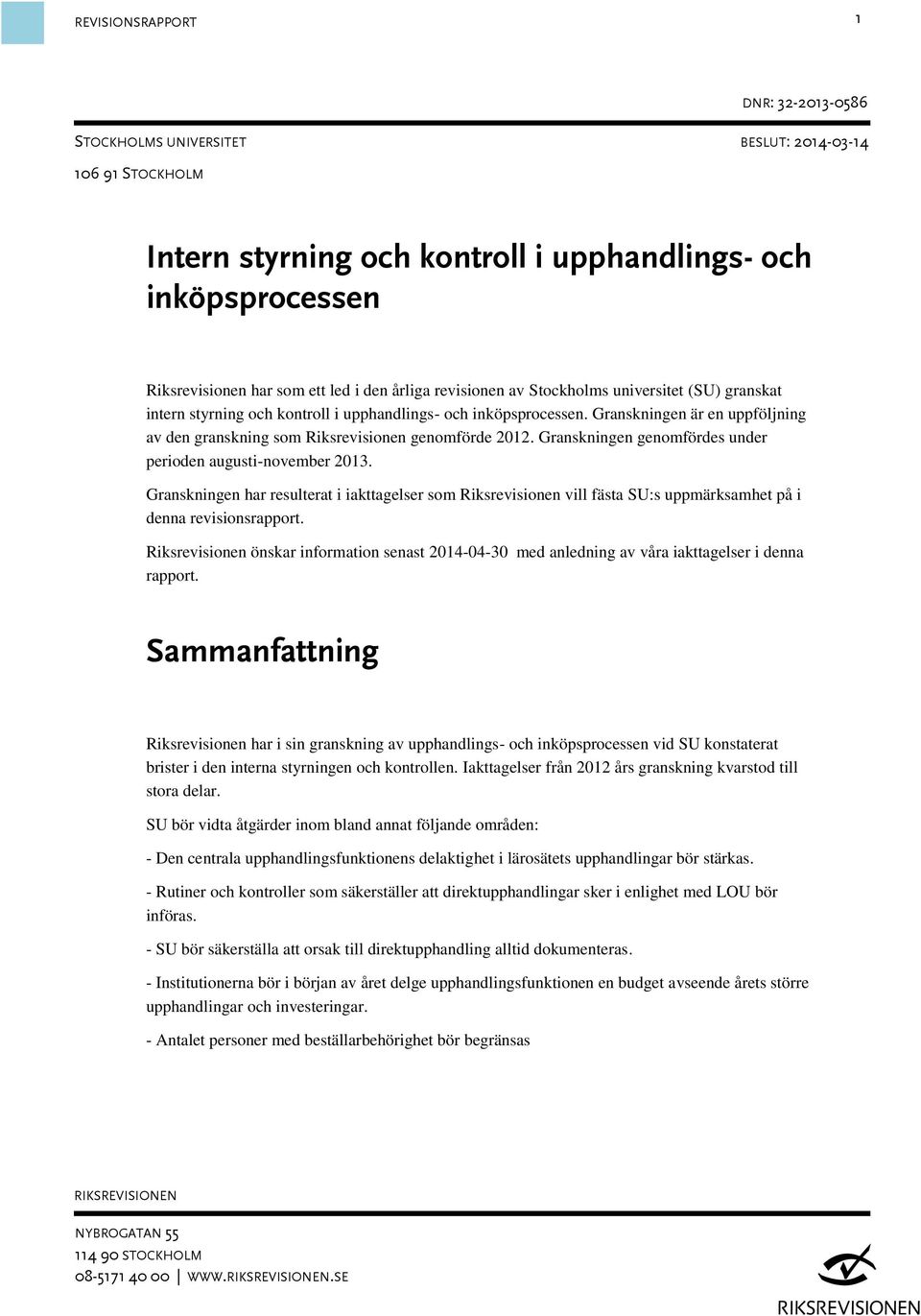 REVISIONSRAPPORT 1

DNR: 32-2013-0586

STOCKHOLMS UNIVERSITET BESLUT: 2014-03-14

106 91 STOCKHOLM

Intern styrning och kontroll i upphandlings- och inköpsprocessen

Riksrevisionen har som ett led i den årliga revisionen av Stockholms universitet (SU) granskat intern styrning och kontroll i upphandlings- och inköpsprocessen. Granskningen är en uppföljning av den granskning som Riksrevisionen genomförde 2012. Granskningen genomfördes under perioden augusti-november 2013.

Granskningen har resulterat i iakttagelser som Riksrevisionen vill fästa SU:s uppmärksamhet på i denna revisionsrapport.

Riksrevisionen önskar information senast 2014-04-30 med anledning av våra iakttagelser i denna rapport.

Sammanfattning

Riksrevisionen har i sin granskning av upphandlings- och inköpsprocessen vid SU konstaterat brister i den interna styrningen och kontrollen. Iakttagelser från 2012 års granskning kvarstod till stora delar.

SU bör vidta åtgärder inom bland annat följande områden:

- Den centrala upphandlingsfunktionens delaktighet i lärosätets upphandlingar bör stärkas.

- Rutiner och kontroller som säkerställer att direktupphandlingar sker i enlighet med LOU bör införas.

- SU bör säkerställa att orsak till direktupphandling alltid dokumenteras.

- Institutionerna bör i början av året delge upphandlingsfunktionen en budget avseende årets större upphandlingar och investeringar.

- Antalet personer med beställarbehörighet bör begränsas

RIKSREVISIONEN

NYBROGATAN 55
114 90 STOCKHOLM
08-5171 40 00 | WWW.RIKSREVISIONEN.SE

RIKSREVISIONEN